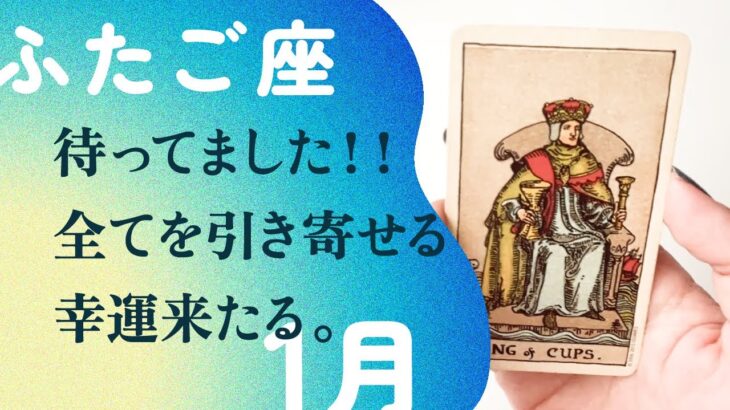 ふたご座
待ってました!!
全てを引き寄せる
幸運来たる。
1月

NG of CUPS.